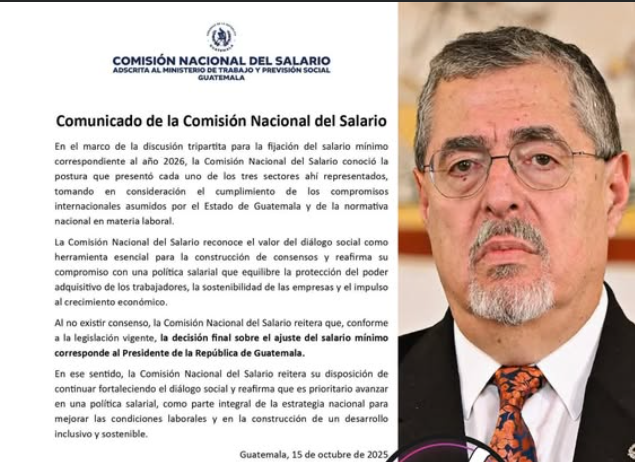 COMISIÓN NACIONAL DEL SALARIO
ADSCRITA AL MINISTERIO DE TRABAJO Y PREVISIÓN SOCIAL
GUATEMALA

Comunicado de la Comisión Nacional del Salario

En el marco de la discusión tripartita para la fijación del salario mínimo correspondiente al año 2026, la Comisión Nacional del Salario conoció la postura que presentó cada uno de los tres sectores ahí representados, tomando en consideración el cumplimiento de los compromisos internacionales asumidos por el Estado de Guatemala y de la normativa nacional en materia laboral.

La Comisión Nacional del Salario reconoce el valor del diálogo social como herramienta esencial para la construcción de consensos y reafirma su compromiso con una política salarial que equilibre la protección del poder adquisitivo de los trabajadores, la sostenibilidad de las empresas y el impulso al crecimiento económico.

Al no existir consenso, la Comisión Nacional del Salario reitera que, conforme a la legislación vigente, la decisión final sobre el ajuste del salario mínimo corresponde al Presidente de la República de Guatemala.

En ese sentido, la Comisión Nacional del Salario reitera su disposición de continuar fortaleciendo el diálogo social y reafirma que es prioritario avanzar en una política salarial, como parte integral de la estrategia nacional para mejorar las condiciones laborales y en la construcción de un desarrollo inclusivo y sostenible.

Guatemala, 15 de octubre de 2025